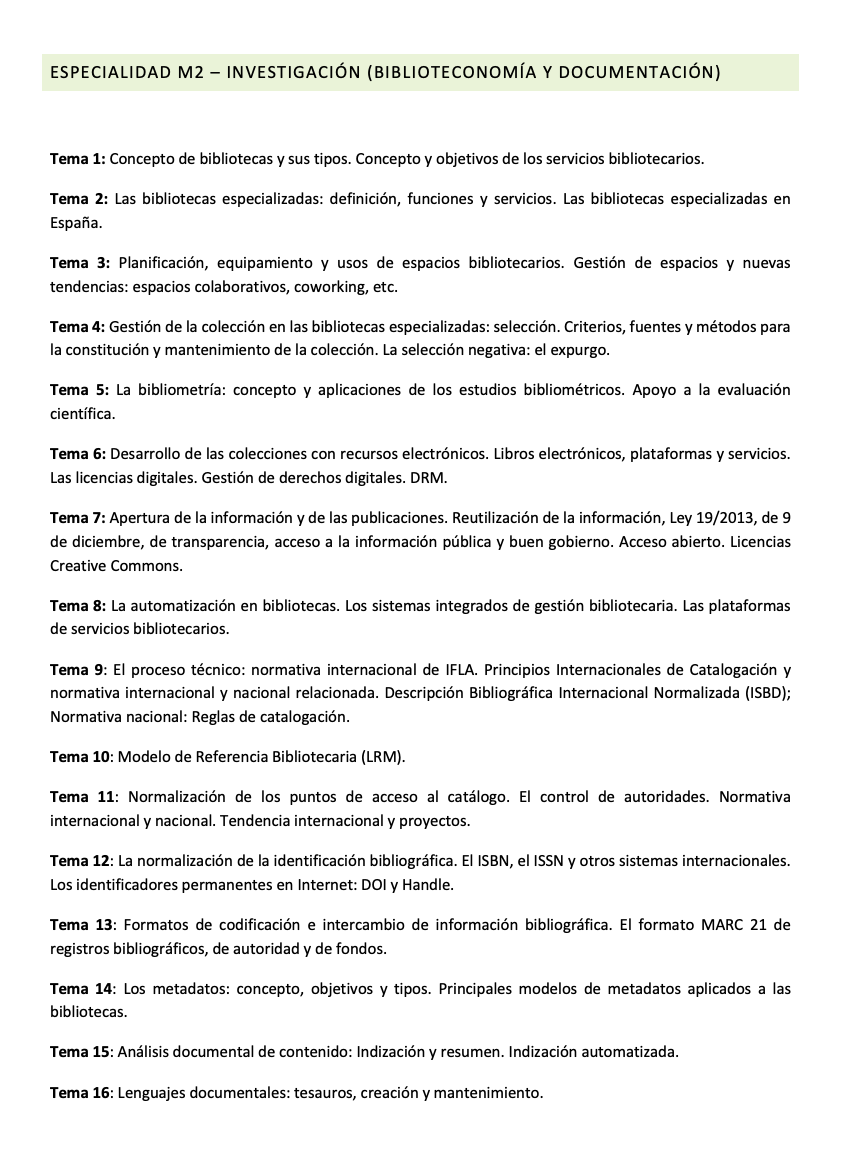 ESPECIALIDAD M2 – INVESTIGACIÓN (BIBLIOTECONOMÍA Y DOCUMENTACIÓN)

Tema 1: Concepto de bibliotecas y sus tipos. Concepto y objetivos de los servicios bibliotecarios.

Tema 2: Las bibliotecas especializadas: definición, funciones y servicios. Las bibliotecas especializadas en España.

Tema 3: Planificación, equipamiento y usos de espacios bibliotecarios. Gestión de espacios y nuevas tendencias: espacios colaborativos, coworking, etc.

Tema 4: Gestión de la colección en las bibliotecas especializadas: selección. Criterios, fuentes y métodos para la constitución y mantenimiento de la colección. La selección negativa: el expurgo.

Tema 5: La bibliometría: concepto y aplicaciones de los estudios bibliométricos. Apoyo a la evaluación científica.

Tema 6: Desarrollo de las colecciones con recursos electrónicos. Libros electrónicos, plataformas y servicios. Las licencias digitales. Gestión de derechos digitales. DRM.

Tema 7: Apertura de la información y de las publicaciones. Reutilización de la información, Ley 19/2013, de 9 de diciembre, de transparencia, acceso a la información pública y buen gobierno. Acceso abierto. Licencias Creative Commons.

Tema 8: La automatización en bibliotecas. Los sistemas integrados de gestión bibliotecaria. Las plataformas de servicios bibliotecarios.

Tema 9: El proceso técnico: normativa internacional de IFLA. Principios Internacionales de Catalogación y normativa internacional y nacional relacionada. Descripción Bibliográfica Internacional Normalizada (ISBD); Normativa nacional: Reglas de catalogación.

Tema 10: Modelo de Referencia Bibliotecaria (LRM).

Tema 11: Normalización de los puntos de acceso al catálogo. El control de autoridades. Normativa internacional y nacional. Tendencia internacional y proyectos.

Tema 12: La normalización de la identificación bibliográfica. El ISBN, el ISSN y otros sistemas internacionales. Los identificadores permanentes en Internet: DOI y Handle.

Tema 13: Formatos de codificación e intercambio de información bibliográfica. El formato MARC 21 de registros bibliográficos, de autoridad y de fondos.

Tema 14: Los metadatos: concepto, objetivos y tipos. Principales modelos de metadatos aplicados a las bibliotecas.

Tema 15: Análisis documental de contenido: Indización y resumen. Indización automatizada.

Tema 16: Lenguajes documentales: tesauros, creación y mantenimiento.